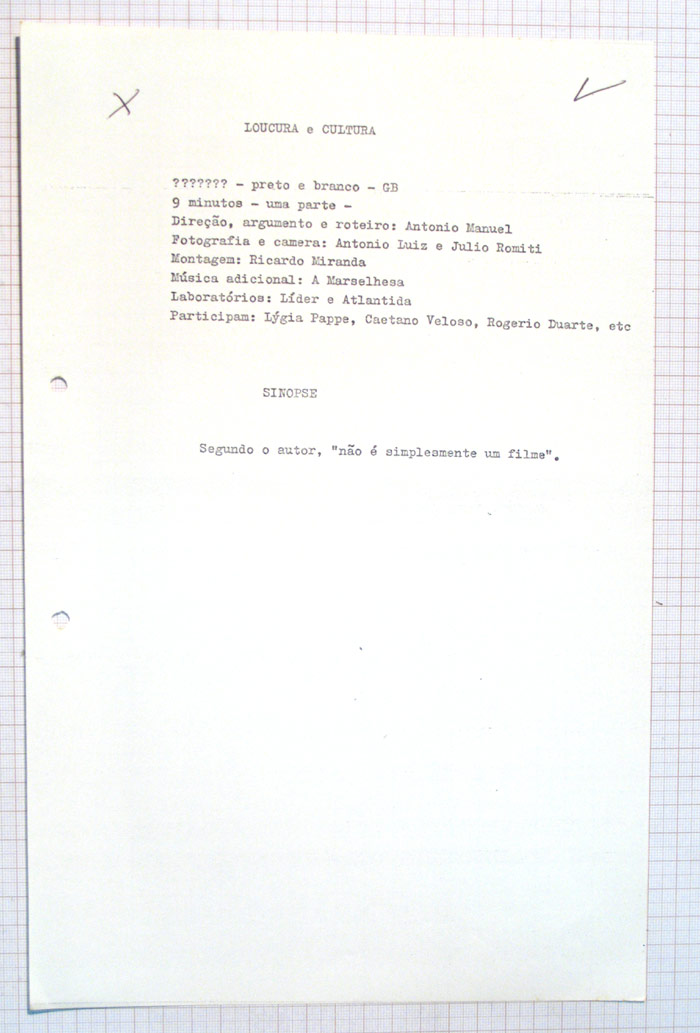 X

LOUCURA e CULTURA

??????? - preto e branco - GB
9 minutos - uma parte -
Direção, argumento e roteiro: Antonio Manuel
Fotografia e camera: Antonio Luiz e Julio Romiti
Montagem: Ricardo Miranda
Música adicional: A Marselhesa
Laboratórios: Líder e Atlantida
Participam: Lýgia Pappe, Caetano Veloso, Rogerio Duarte, etc

SINOPSE

Segundo o autor, "não é simplesmente um filme".